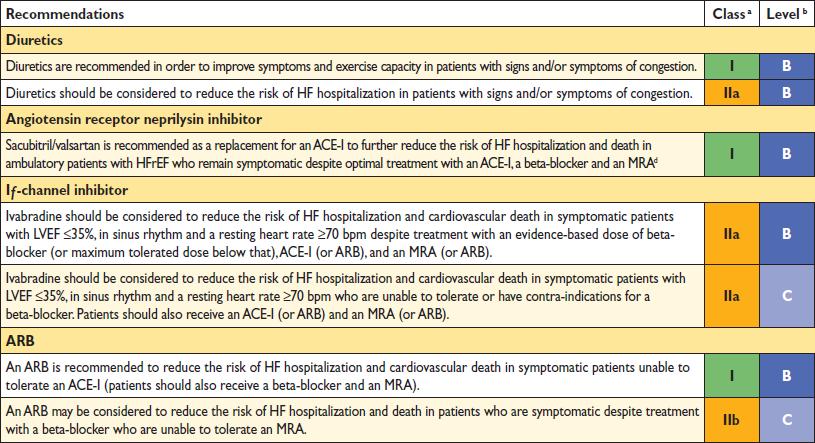 | Recommendations | Class $^a$ | Level $^b$ |
|---|---|---|
| **Diuretics** | | |
| Diuretics are recommended in order to improve symptoms and exercise capacity in patients with signs and/or symptoms of congestion. | I | B |
| Diuretics should be considered to reduce the risk of HF hospitalization in patients with signs and/or symptoms of congestion. | IIa | B |
| **Angiotensin receptor neprilysin inhibitor** | | |
| Sacubitril/valsartan is recommended as a replacement for an ACE-I to further reduce the risk of HF hospitalization and death in ambulatory patients with HFrEF who remain symptomatic despite optimal treatment with an ACE-I, a beta-blocker and an MRA$^d$ | I | B |
| **I$_f$-channel inhibitor** | | |
| Ivabradine should be considered to reduce the risk of HF hospitalization and cardiovascular death in symptomatic patients with LVEF ≤35%, in sinus rhythm and a resting heart rate ≥70 bpm despite treatment with an evidence-based dose of beta-blocker (or maximum tolerated dose below that), ACE-I (or ARB), and an MRA (or ARB). | IIa | B |
| Ivabradine should be considered to reduce the risk of HF hospitalization and cardiovascular death in symptomatic patients with LVEF ≤35%, in sinus rhythm and a resting heart rate ≥70 bpm who are unable to tolerate or have contra-indications for a beta-blocker. Patients should also receive an ACE-I (or ARB) and an MRA (or ARB). | IIa | C |
| **ARB** | | |
| An ARB is recommended to reduce the risk of HF hospitalization and cardiovascular death in symptomatic patients unable to tolerate an ACE-I (patients should also receive a beta-blocker and an MRA). | I | B |
| An ARB may be considered to reduce the risk of HF hospitalization and death in patients who are symptomatic despite treatment with a beta-blocker who are unable to tolerate an MRA. | IIb | C |